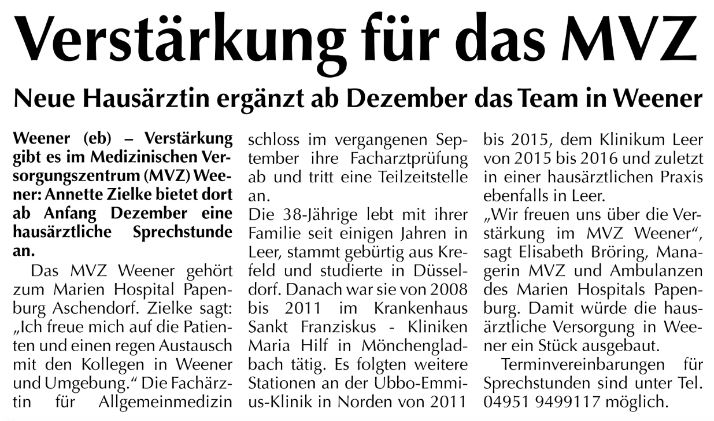 Verstärkung für das MVZ

Neue Hausärztin ergänzt ab Dezember das Team in Weener

Weener (eb) – Verstärkung gibt es im Medizinischen Versorgungszentrum (MVZ) Weener: Annette Zielke bietet dort ab Anfang Dezember eine hausärztliche Sprechstunde an.

Das MVZ Weener gehört zum Marien Hospital Papenburg Aschendorf. Zielke sagt: „Ich freue mich auf die Patienten und einen regen Austausch mit den Kollegen in Weener und Umgebung.“ Die Fachärztin für Allgemeinmedizin schloss im vergangenen September ihre Facharztprüfung ab und tritt eine Teilzeitstelle an.

Die 38-Jährige lebt mit ihrer Familie seit einigen Jahren in Leer, stammt gebürtig aus Krefeld und studierte in Düsseldorf. Danach war sie von 2008 bis 2011 im Krankenhaus Sankt Franziskus - Kliniken Maria Hilf in Mönchengladbach tätig. Es folgten weitere Stationen an der Ubbo-Emmius-Klinik in Norden von 2011 bis 2015, dem Klinikum Leer von 2015 bis 2016 und zuletzt in einer hausärztlichen Praxis ebenfalls in Leer.

„Wir freuen uns über die Verstärkung im MVZ Weener“, sagt Elisabeth Bröring, Managerin MVZ und Ambulanzen des Marien Hospitals Papenburg. Damit würde die hausärztliche Versorgung in Weener ein Stück ausgebaut.

Terminvereinbarungen für Sprechstunden sind unter Tel. 04951 9499117 möglich.